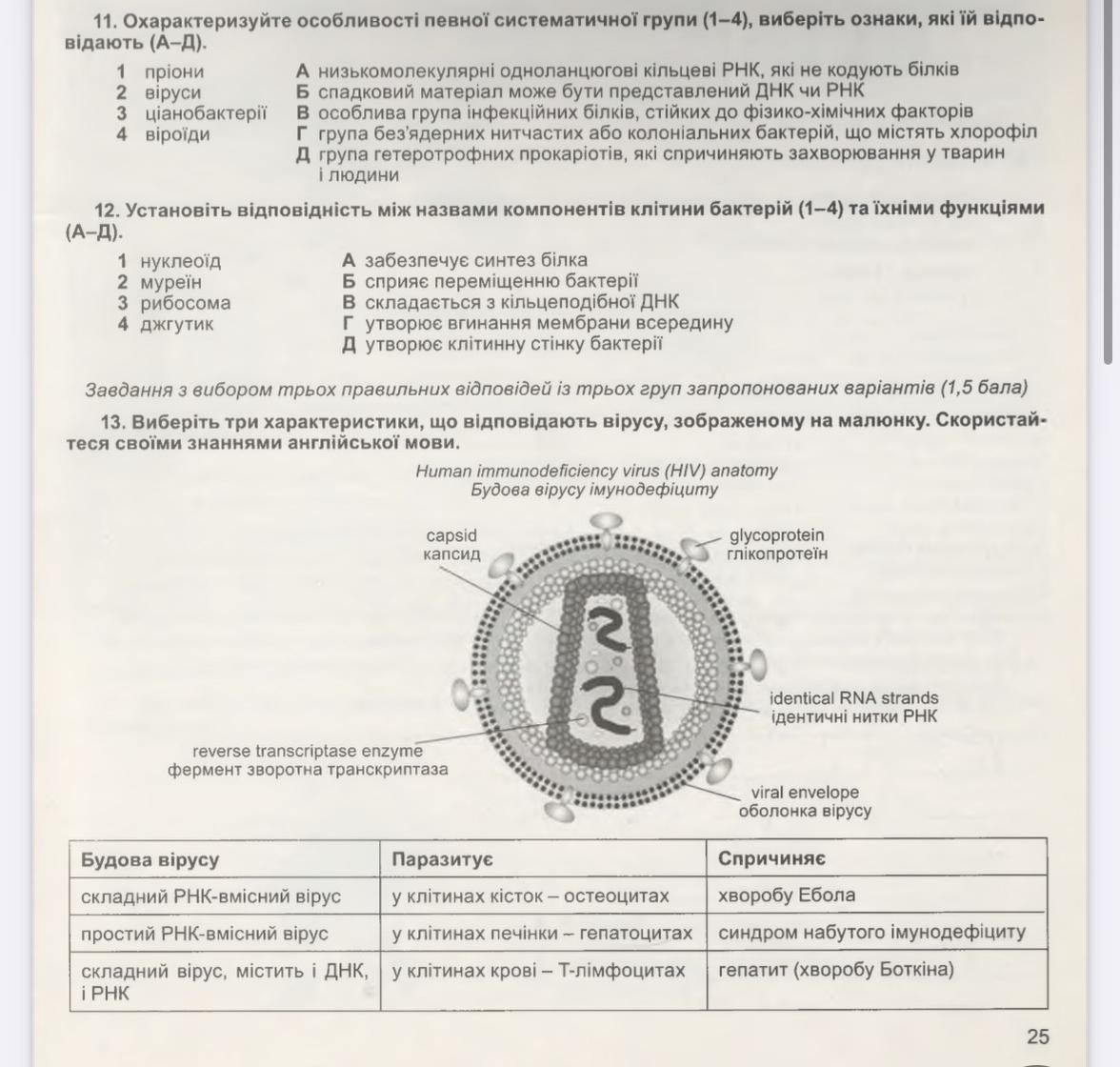 11. Охарактеризуйте особливості певної систематичної групи (1–4), виберіть ознаки, які їй відповідають (А–Д).

1 пріони
2 віруси
3 ціанобактерії
4 віроїди

А низькомолекулярні одноланцюгові кільцеві РНК, які не кодують білків
Б спадковий матеріал може бути представлений ДНК чи РНК
В особлива група інфекційних білків, стійких до фізико-хімічних факторів
Г група без'ядерних нитчастих або колоніальних бактерій, що містять хлорофіл
Д група гетеротрофних прокаріотів, які спричиняють захворювання у тварин і людини

12. Установіть відповідність між назвами компонентів клітини бактерій (1–4) та їхніми функціями (А–Д).

1 нуклеоїд
2 муреїн
3 рибосома
4 джгутик

А забезпечує синтез білка
Б сприяє переміщенню бактерії
В складається з кільцеподібної ДНК
Г утворює вгинання мембрани всередину
Д утворює клітинну стінку бактерії

Завдання з вибором трьох правильних відповідей із трьох груп запропонованих варіантів (1,5 бала)

13. Виберіть три характеристики, що відповідають вірусу, зображеному на малюнку. Скористайтеся своїми знаннями англійської мови.

Human immunodeficiency virus (HIV) anatomy
Будова вірусу імунодефіциту

capsid
капсид

glycoprotein
глікопротеїн

identical RNA strands
ідентичні нитки РНК

reverse transcriptase enzyme
фермент зворотна транскриптаза

viral envelope
оболонка вірусу

| Будова вірусу | Паразитує | Спричиняє |
|---|---|---|
| складний РНК-вмісний вірус | у клітинах кісток – остеоцитах | хворобу Ебола |
| простий РНК-вмісний вірус | у клітинах печінки – гепатоцитах | синдром набутого імунодефіциту |
| складний вірус, містить і ДНК, і РНК | у клітинах крові – Т-лімфоцитах | гепатит (хворобу Боткіна) |

25